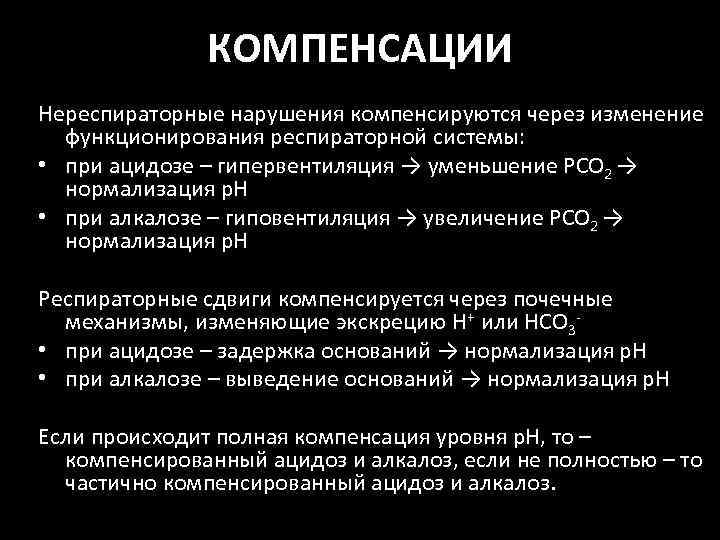 КОМПЕНСАЦИИ

Нереспираторные нарушения компенсируются через изменение функционирования респираторной системы:

• при ацидозе – гипервентиляция → уменьшение $PCO_2$ → нормализация pH
• при алкалозе – гиповентиляция → увеличение $PCO_2$ → нормализация pH

Респираторные сдвиги компенсируется через почечные механизмы, изменяющие экскрецию $H^+$ или $HCO_3^-$

• при ацидозе – задержка оснований → нормализация pH
• при алкалозе – выведение оснований → нормализация pH

Если происходит полная компенсация уровня pH, то – компенсированный ацидоз и алкалоз, если не полностью – то частично компенсированный ацидоз и алкалоз.